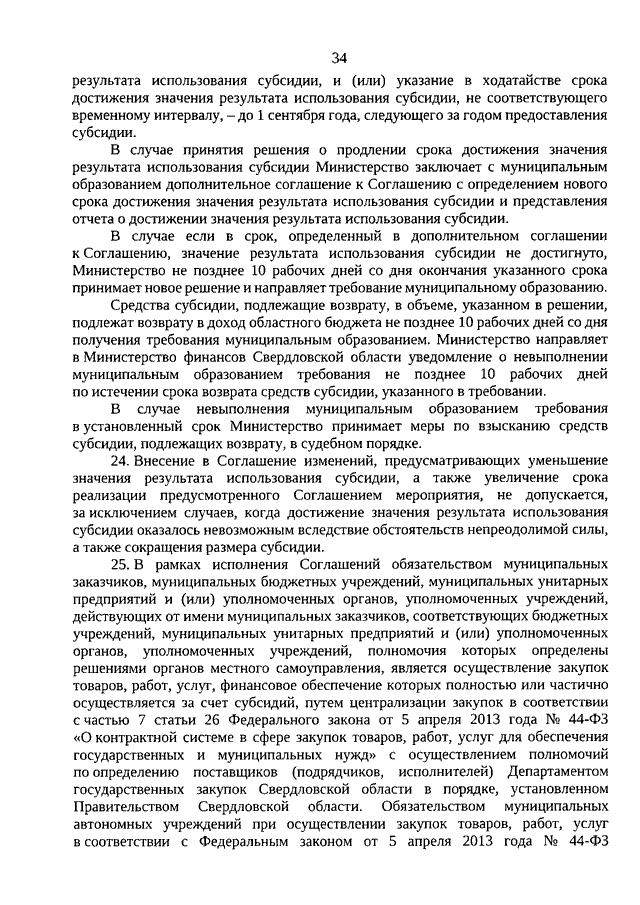 34

результата использования субсидии, и (или) указание в ходатайстве срока достижения значения результата использования субсидии, не соответствующего временному интервалу, – до 1 сентября года, следующего за годом предоставления субсидии.

В случае принятия решения о продлении срока достижения значения результата использования субсидии Министерство заключает с муниципальным образованием дополнительное соглашение к Соглашению с определением нового срока достижения значения результата использования субсидии и представления отчета о достижении значения результата использования субсидии.

В случае если в срок, определенный в дополнительном соглашении к Соглашению, значение результата использования субсидии не достигнуто, Министерство не позднее 10 рабочих дней со дня окончания указанного срока принимает новое решение и направляет требование муниципальному образованию.

Средства субсидии, подлежащие возврату, в объеме, указанном в решении, подлежат возврату в доход областного бюджета не позднее 10 рабочих дней со дня получения требования муниципальным образованием. Министерство направляет в Министерство финансов Свердловской области уведомление о невыполнении муниципальным образованием требования не позднее 10 рабочих дней по истечении срока возврата средств субсидии, указанного в требовании.

В случае невыполнения муниципальным образованием требования в установленный срок Министерство принимает меры по взысканию средств субсидии, подлежащих возврату, в судебном порядке.

24. Внесение в Соглашение изменений, предусматривающих уменьшение значения результата использования субсидии, а также увеличение срока реализации предусмотренного Соглашением мероприятия, не допускается, за исключением случаев, когда достижение значения результата использования субсидии оказалось невозможным вследствие обстоятельств непреодолимой силы, а также сокращения размера субсидии.

25. В рамках исполнения Соглашений обязательством муниципальных заказчиков, муниципальных бюджетных учреждений, муниципальных унитарных предприятий и (или) уполномоченных органов, уполномоченных учреждений, действующих от имени муниципальных заказчиков, соответствующих бюджетных учреждений, муниципальных унитарных предприятий и (или) уполномоченных органов, уполномоченных учреждений, полномочия которых определены решениями органов местного самоуправления, является осуществление закупок товаров, работ, услуг, финансовое обеспечение которых полностью или частично осуществляется за счет субсидий, путем централизации закупок в соответствии с частью 7 статьи 26 Федерального закона от 5 апреля 2013 года № 44-ФЗ «О контрактной системе в сфере закупок товаров, работ, услуг для обеспечения государственных и муниципальных нужд» с осуществлением полномочий по определению поставщиков (подрядчиков, исполнителей) Департаментом государственных закупок Свердловской области в порядке, установленном Правительством Свердловской области. Обязательством муниципальных автономных учреждений при осуществлении закупок товаров, работ, услуг в соответствии с Федеральным законом от 5 апреля 2013 года № 44-ФЗ